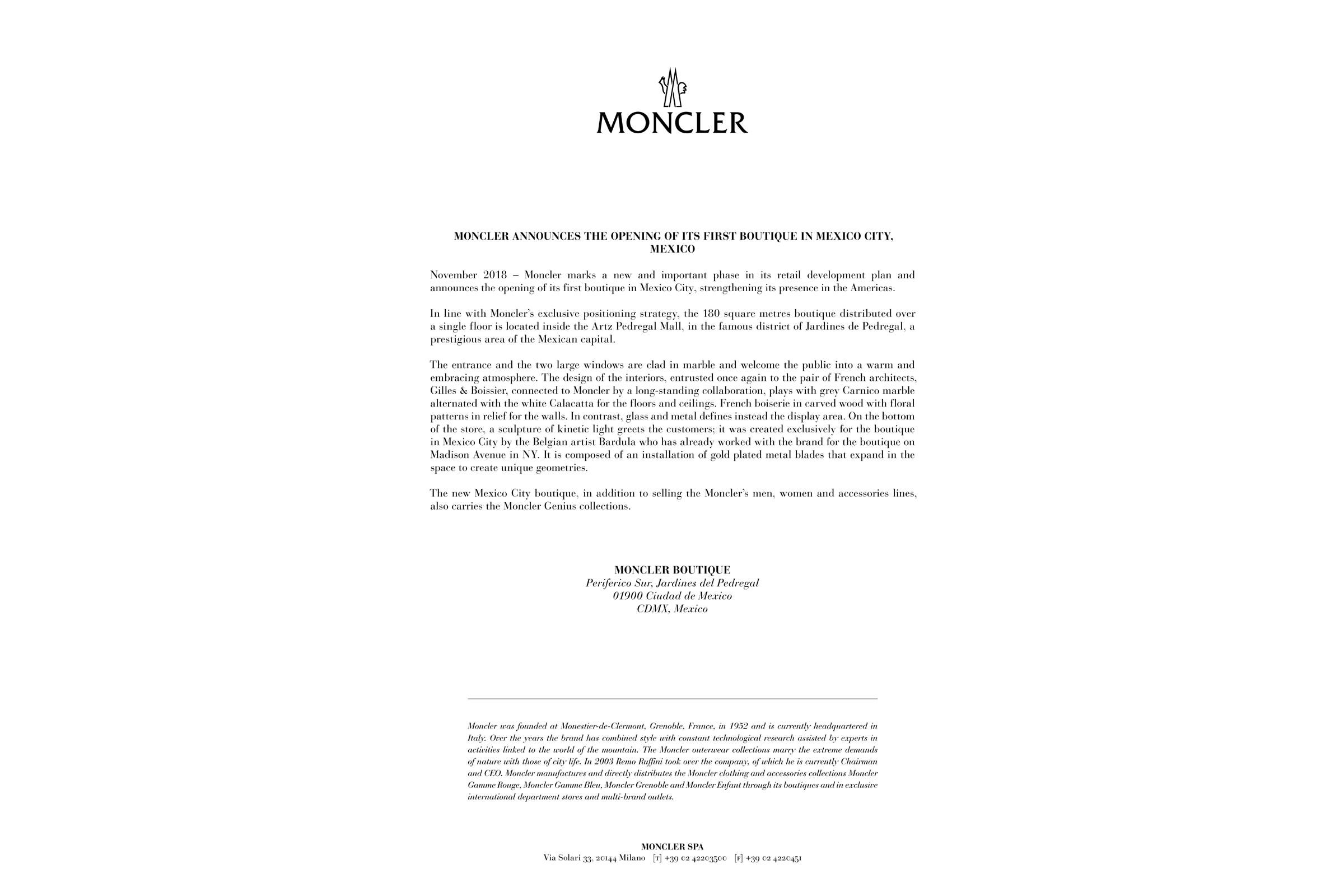 MONCLER

MONCLER ANNOUNCES THE OPENING OF ITS FIRST BOUTIQUE IN MEXICO CITY, MEXICO

November 2018 – Moncler marks a new and important phase in its retail development plan and announces the opening of its first boutique in Mexico City, strengthening its presence in the Americas.

In line with Moncler's exclusive positioning strategy, the 180 square metres boutique distributed over a single floor is located inside the Artz Pedregal Mall, in the famous district of Jardines de Pedregal, a prestigious area of the Mexican capital.

The entrance and the two large windows are clad in marble and welcome the public into a warm and embracing atmosphere. The design of the interiors, entrusted once again to the pair of French architects, Gilles & Boissier, connected to Moncler by a long-standing collaboration, plays with grey Carnico marble alternated with the white Calacatta for the floors and ceilings. French boiserie in carved wood with floral patterns in relief for the walls. In contrast, glass and metal defines instead the display area. On the bottom of the store, a sculpture of kinetic light greets the customers; it was created exclusively for the boutique in Mexico City by the Belgian artist Bardula who has already worked with the brand for the boutique on Madison Avenue in NY. It is composed of an installation of gold plated metal blades that expand in the space to create unique geometries.

The new Mexico City boutique, in addition to selling the Moncler's men, women and accessories lines, also carries the Moncler Genius collections.

MONCLER BOUTIQUE
Periferico Sur, Jardines del Pedregal
01900 Ciudad de Mexico
CDMX, Mexico

Moncler was founded at Monestier-de-Clermont, Grenoble, France, in 1952 and is currently headquartered in Italy. Over the years the brand has combined style with constant technological research assisted by experts in activities linked to the world of the mountain. The Moncler outerwear collections marry the extreme demands of nature with those of city life. In 2003 Remo Ruffini took over the company, of which he is currently Chairman and CEO. Moncler manufactures and directly distributes the Moncler clothing and accessories collections Moncler Gamme Rouge, Moncler Gamme Bleu, Moncler Grenoble and Moncler Enfant through its boutiques and in exclusive international department stores and multi-brand outlets.

MONCLER SPA
Via Solari 33, 20144 Milano [T] +39 02 42203500 [F] +39 02 4220451